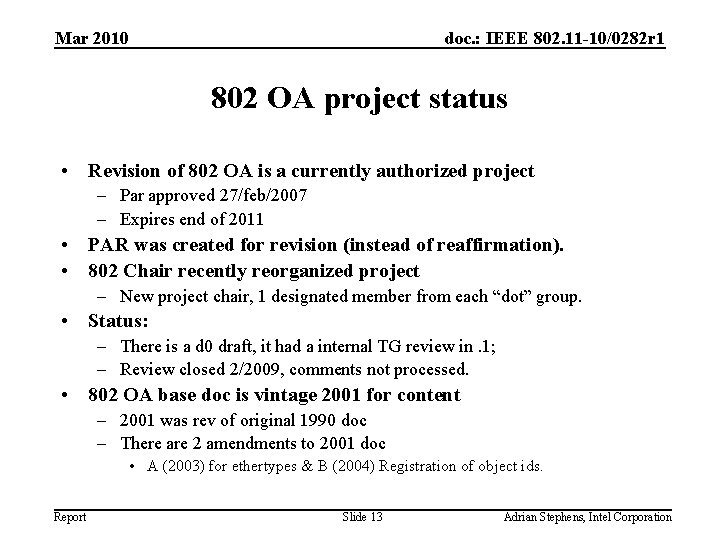 Mar 2010

doc.: IEEE 802.11-10/0282r1

802 OA project status

• Revision of 802 OA is a currently authorized project
– Par approved 27/feb/2007
– Expires end of 2011
• PAR was created for revision (instead of reaffirmation).
• 802 Chair recently reorganized project
– New project chair, 1 designated member from each “dot” group.
• Status:
– There is a d0 draft, it had a internal TG review in .1;
– Review closed 2/2009, comments not processed.
• 802 OA base doc is vintage 2001 for content
– 2001 was rev of original 1990 doc
– There are 2 amendments to 2001 doc
• A (2003) for ethertypes & B (2004) Registration of object ids.

Report

Slide 13

Adrian Stephens, Intel Corporation